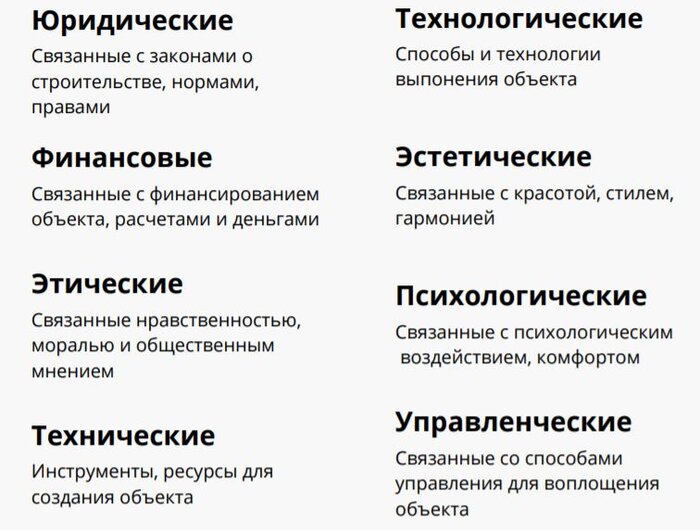 Юридические

Связанные с законами о строительстве, нормами, правами

Финансовые

Связанные с финансированием объекта, расчетами и деньгами

Этические

Связанные нравственностью, моралью и общественным мнением

Технические

Инструменты, ресурсы для создания объекта

Технологические

Способы и технологии выпонения объекта

Эстетические

Связанные с красотой, стилем, гармонией

Психологические

Связанные с психологическим воздействием, комфортом

Управленческие

Связанные со способами управления для воплощения объекта